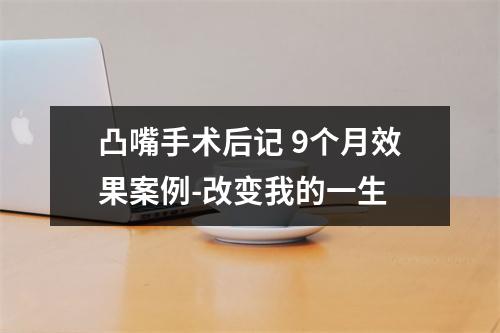 凸嘴手术后记 9个月效果案例-改变我的一生